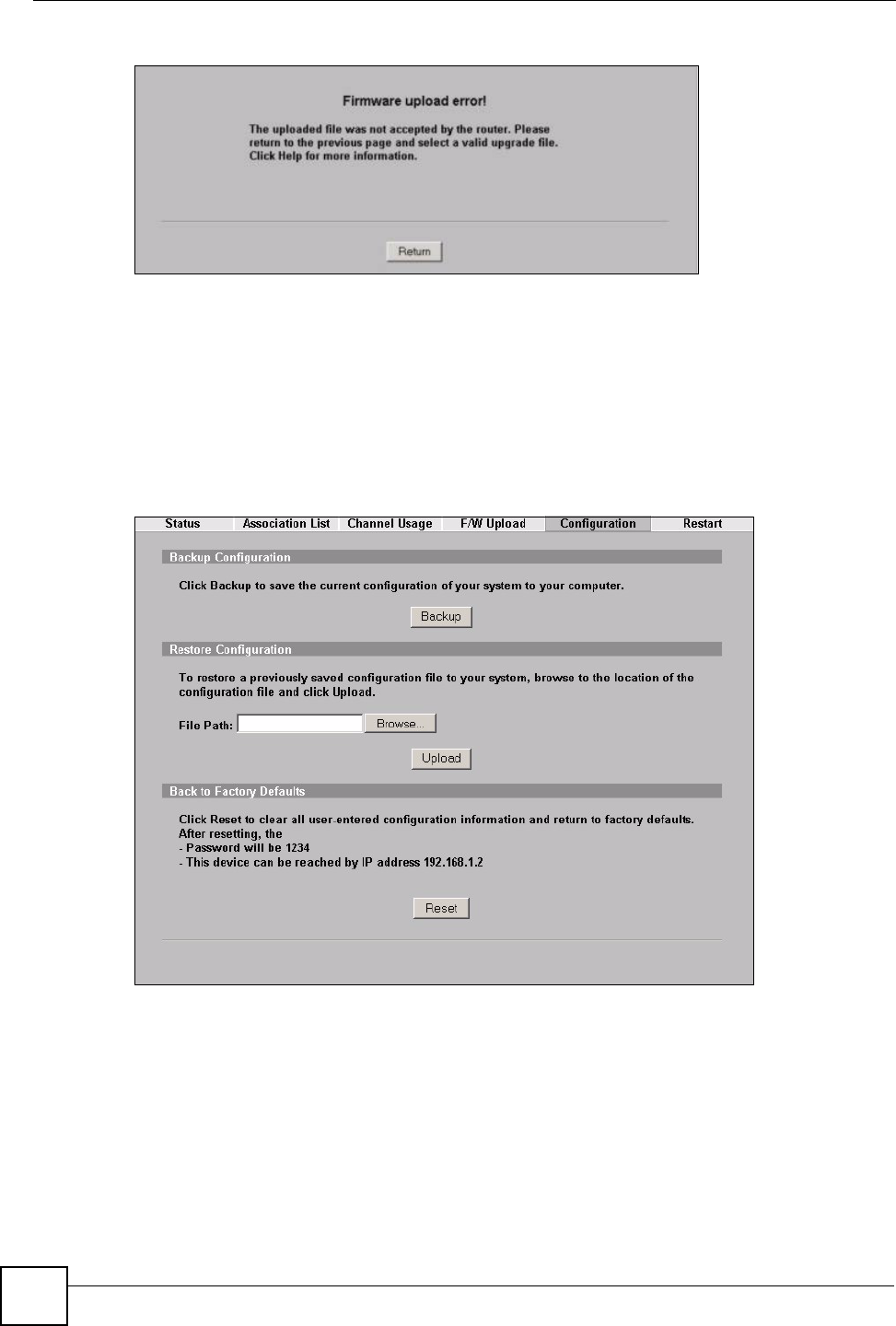 Firmware upload error!

The uploaded file was not accepted by the router. Please return to the previous page and select a valid upgrade file. Click Help for more information.

Return

Status
Association List
Channel Usage
F/W Upload
Configuration
Restart

Backup Configuration

Click Backup to save the current configuration of your system to your computer.

Backup

Restore Configuration

To restore a previously saved configuration file to your system, browse to the location of the configuration file and click Upload.

File Path: Browse...

Upload

Back to Factory Defaults

Click Reset to clear all user-entered configuration information and return to factory defaults. After resetting, the
- Password will be 1234
- This device can be reached by IP address 192.168.1.2

Reset